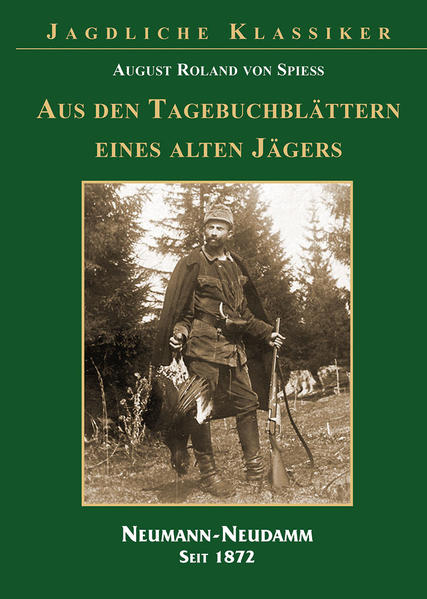 JAGDLICHE KLASSIKER

AUGUST ROLAND VON SPIESS

AUS DEN TAGEBUCHBLÄTTERN EINES ALTEN JÄGERS

NEUMANN-NEUDAMM
SEIT 1872